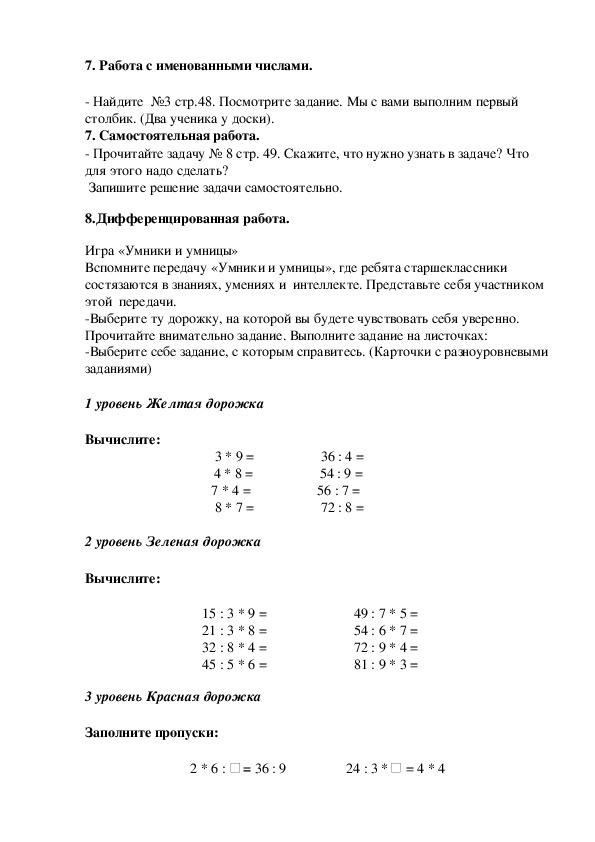 **7. Работа с именованными числами.**

- Найдите №3 стр.48. Посмотрите задание. Мы с вами выполним первый столбик. (Два ученика у доски).

**7. Самостоятельная работа.**

- Прочитайте задачу № 8 стр. 49. Скажите, что нужно узнать в задаче? Что для этого надо сделать?

Запишите решение задачи самостоятельно.

**8.Дифференцированная работа.**

Игра «Умники и умницы»

Вспомните передачу «Умники и умницы», где ребята старшеклассники состязаются в знаниях, умениях и интеллекте. Представьте себя участником этой передачи.

-Выберите ту дорожку, на которой вы будете чувствовать себя уверенно. Прочитайте внимательно задание. Выполните задание на листочках:

-Выберите себе задание, с которым справитесь. (Карточки с разноуровневыми заданиями)

***1 уровень Желтая дорожка***

**Вычислите:**

3 * 9 =
4 * 8 =
7 * 4 =
8 * 7 =

36 : 4 =
54 : 9 =
56 : 7 =
72 : 8 =

***2 уровень Зеленая дорожка***

**Вычислите:**

15 : 3 * 9 =
21 : 3 * 8 =
32 : 8 * 4 =
45 : 5 * 6 =

49 : 7 * 5 =
54 : 6 * 7 =
72 : 9 * 4 =
81 : 9 * 3 =

***3 уровень Красная дорожка***

**Заполните пропуски:**

2 * 6 : □ = 36 : 9

24 : 3 * □ = 4 * 4